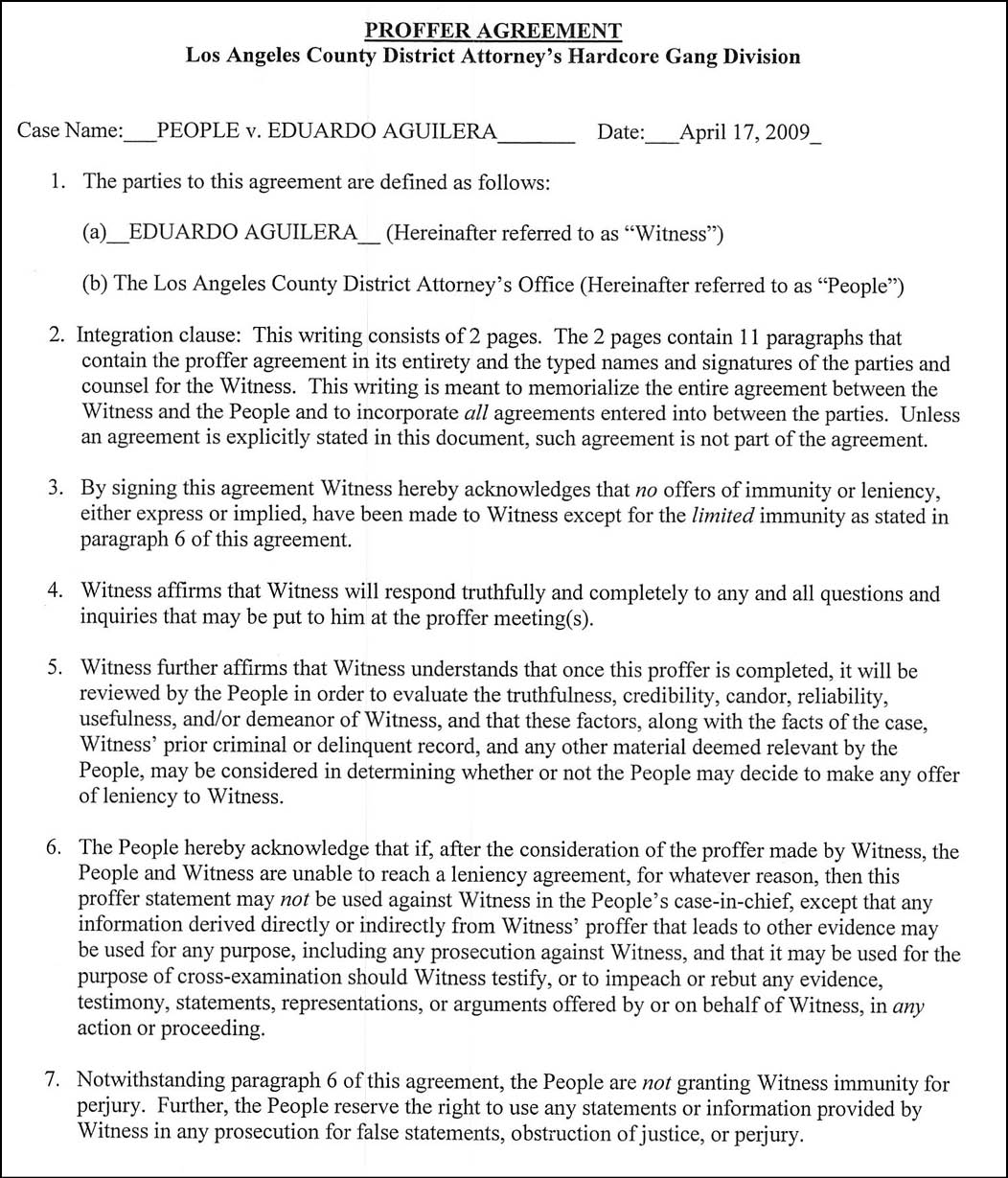 PROFFER AGREEMENT
Los Angeles County District Attorney's Hardcore Gang Division

Case Name:____PEOPLE v. EDUARDO AGUILERA____ Date:____April 17, 2009____

1. The parties to this agreement are defined as follows:

(a)____EDUARDO AGUILERA____ (Hereinafter referred to as "Witness")

(b) The Los Angeles County District Attorney's Office (Hereinafter referred to as "People")

2. Integration clause: This writing consists of 2 pages. The 2 pages contain 11 paragraphs that contain the proffer agreement in its entirety and the typed names and signatures of the parties and counsel for the Witness. This writing is meant to memorialize the entire agreement between the Witness and the People and to incorporate all agreements entered into between the parties. Unless an agreement is explicitly stated in this document, such agreement is not part of the agreement.

3. By signing this agreement Witness hereby acknowledges that no offers of immunity or leniency, either express or implied, have been made to Witness except for the limited immunity as stated in paragraph 6 of this agreement.

4. Witness affirms that Witness will respond truthfully and completely to any and all questions and inquiries that may be put to him at the proffer meeting(s).

5. Witness further affirms that Witness understands that once this proffer is completed, it will be reviewed by the People in order to evaluate the truthfulness, credibility, candor, reliability, usefulness, and/or demeanor of Witness, and that these factors, along with the facts of the case, Witness' prior criminal or delinquent record, and any other material deemed relevant by the People, may be considered in determining whether or not the People may decide to make any offer of leniency to Witness.

6. The People hereby acknowledge that if, after the consideration of the proffer made by Witness, the People and Witness are unable to reach a leniency agreement, for whatever reason, then this proffer statement may not be used against Witness in the People's case-in-chief, except that any information derived directly or indirectly from Witness' proffer that leads to other evidence may be used for any purpose, including any prosecution against Witness, and that it may be used for the purpose of cross-examination should Witness testify, or to impeach or rebut any evidence, testimony, statements, representations, or arguments offered by or on behalf of Witness, in any action or proceeding.

7. Notwithstanding paragraph 6 of this agreement, the People are not granting Witness immunity for perjury. Further, the People reserve the right to use any statements or information provided by Witness in any prosecution for false statements, obstruction of justice, or perjury.